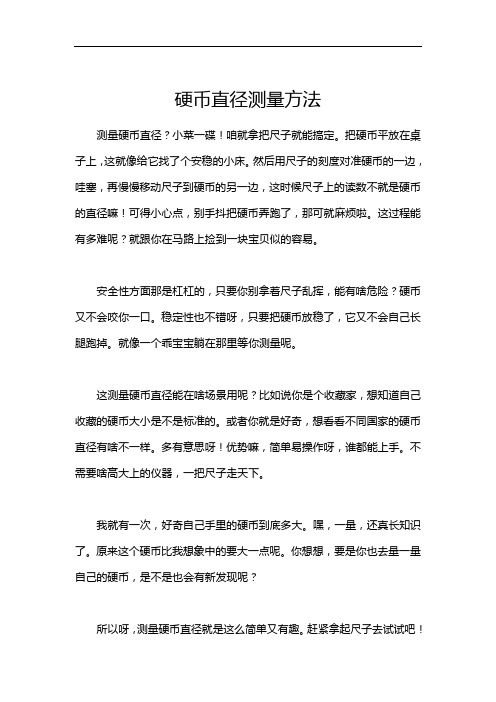 硬币直径测量方法

测量硬币直径？小菜一碟！咱就拿把尺子就能搞定。把硬币平放在桌子上，这就像给它找了个安稳的小床。然后用尺子的刻度对准硬币的一边，哇塞，再慢慢移动尺子到硬币的另一边，这时候尺子上的读数不就是硬币的直径嘛！可得小心点，别手抖把硬币弄跑了，那可就麻烦啦。这过程能有多难呢？就跟你在马路上捡到一块宝贝似的容易。

安全性方面那是杠杠的，只要你别拿着尺子乱挥，能有啥危险？硬币又不会咬你一口。稳定性也不错呀，只要把硬币放稳了，它又不会自己长腿跑掉。就像一个乖宝宝躺在那里等你测量呢。

这测量硬币直径能在啥场景用呢？比如说你是个收藏家，想知道自己收藏的硬币大小是不是标准的。或者你就是好奇，想看看不同国家的硬币直径有啥不一样。多有意思呀！优势嘛，简单易操作呀，谁都能上手。不需要啥高大上的仪器，一把尺子走天下。

我就有一次，好奇自己手里的硬币到底多大。嘿，一量，还真长知识了。原来这个硬币比我想象中的要大一点呢。你想想，要是你也去量一量自己的硬币，是不是也会有新发现呢？

所以呀，测量硬币直径就是这么简单又有趣。赶紧拿起尺子去试试吧！